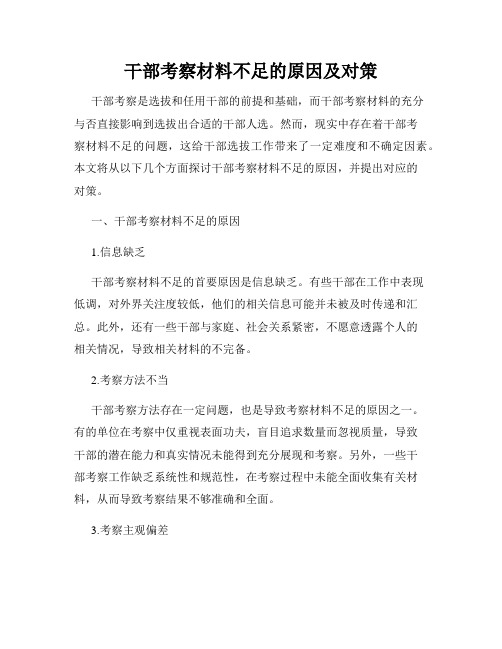 干部考察材料不足的原因及对策

干部考察是选拔和任用干部的前提和基础，而干部考察材料的充分与否直接影响到选拔出合适的干部人选。然而，现实中存在着干部考察材料不足的问题，这给干部选拔工作带来了一定难度和不确定因素。本文将从以下几个方面探讨干部考察材料不足的原因，并提出对应的对策。

一、干部考察材料不足的原因

1.信息缺乏

干部考察材料不足的首要原因是信息缺乏。有些干部在工作中表现低调，对外界关注度较低，他们的相关信息可能并未被及时传递和汇总。此外，还有一些干部与家庭、社会关系紧密，不愿意透露个人的相关情况，导致相关材料的不完备。

2.考察方法不当

干部考察方法存在一定问题，也是导致考察材料不足的原因之一。有的单位在考察中仅重视表面功夫，盲目追求数量而忽视质量，导致干部的潜在能力和真实情况未能得到充分展现和考察。另外，一些干部考察工作缺乏系统性和规范性，在考察过程中未能全面收集有关材料，从而导致考察结果不够准确和全面。

3.考察主观偏差